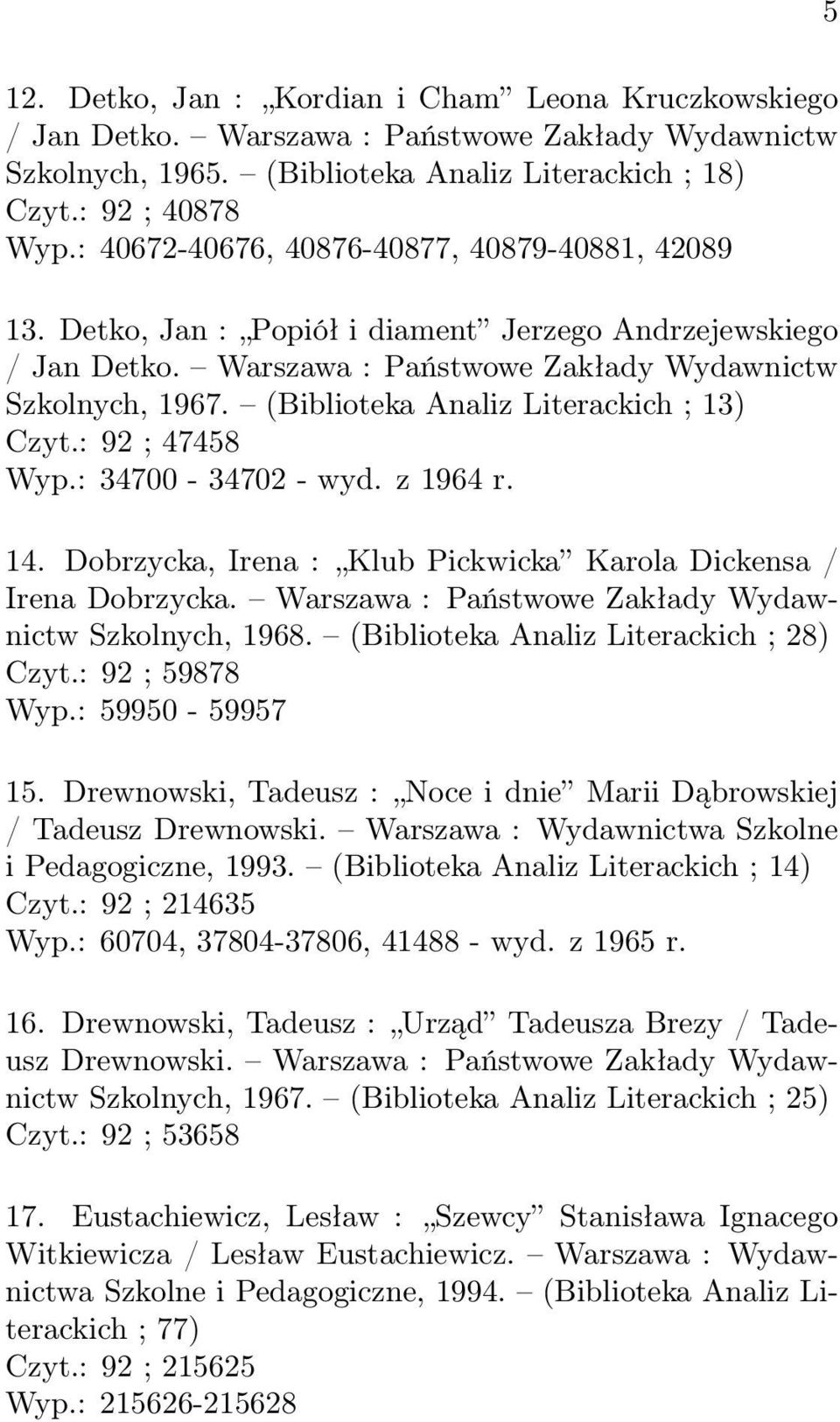 5

12. Detko, Jan : „Kordian i Cham” Leona Kruczkowskiego / Jan Detko. – Warszawa : Państwowe Zakłady Wydawnictw Szkolnych, 1965. – (Biblioteka Analiz Literackich ; 18)
Czyt.: 92 ; 40878
Wyp.: 40672-40676, 40876-40877, 40879-40881, 42089

13. Detko, Jan : „Popiół i diament” Jerzego Andrzejewskiego / Jan Detko. – Warszawa : Państwowe Zakłady Wydawnictw Szkolnych, 1967. – (Biblioteka Analiz Literackich ; 13)
Czyt.: 92 ; 47458
Wyp.: 34700 - 34702 - wyd. z 1964 r.

14. Dobrzycka, Irena : „Klub Pickwicka” Karola Dickensa / Irena Dobrzycka. – Warszawa : Państwowe Zakłady Wydawnictw Szkolnych, 1968. – (Biblioteka Analiz Literackich ; 28)
Czyt.: 92 ; 59878
Wyp.: 59950 - 59957

15. Drewnowski, Tadeusz : „Noce i dnie” Marii Dąbrowskiej / Tadeusz Drewnowski. – Warszawa : Wydawnictwa Szkolne i Pedagogiczne, 1993. – (Biblioteka Analiz Literackich ; 14)
Czyt.: 92 ; 214635
Wyp.: 60704, 37804-37806, 41488 - wyd. z 1965 r.

16. Drewnowski, Tadeusz : „Urząd” Tadeusza Brezy / Tadeusz Drewnowski. – Warszawa : Państwowe Zakłady Wydawnictw Szkolnych, 1967. – (Biblioteka Analiz Literackich ; 25)
Czyt.: 92 ; 53658

17. Eustachiewicz, Lesław : „Szewcy” Stanisława Ignacego Witkiewicza / Lesław Eustachiewicz. – Warszawa : Wydawnictwa Szkolne i Pedagogiczne, 1994. – (Biblioteka Analiz Literackich ; 77)
Czyt.: 92 ; 215625
Wyp.: 215626-215628